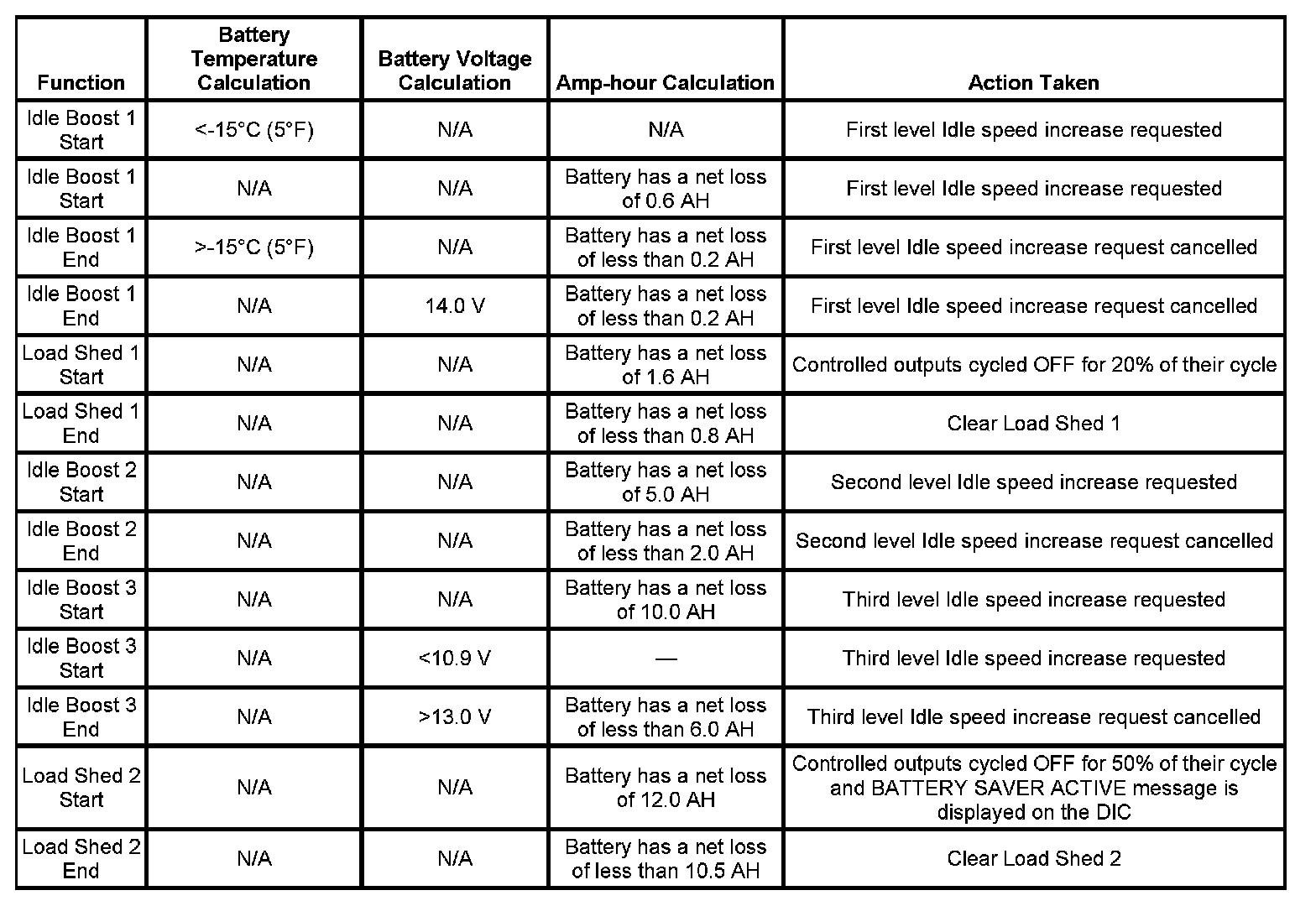 | Function | Battery Temperature Calculation | Battery Voltage Calculation | Amp-hour Calculation | Action Taken |
|---|---|---|---|---|
| Idle Boost 1 Start | <-15°C (5°F) | N/A | N/A | First level Idle speed increase requested |
| Idle Boost 1 Start | N/A | N/A | Battery has a net loss of 0.6 AH | First level Idle speed increase requested |
| Idle Boost 1 End | >-15°C (5°F) | N/A | Battery has a net loss of less than 0.2 AH | First level Idle speed increase request cancelled |
| Idle Boost 1 End | N/A | 14.0 V | Battery has a net loss of less than 0.2 AH | First level Idle speed increase request cancelled |
| Load Shed 1 Start | N/A | N/A | Battery has a net loss of 1.6 AH | Controlled outputs cycled OFF for 20% of their cycle |
| Load Shed 1 End | N/A | N/A | Battery has a net loss of less than 0.8 AH | Clear Load Shed 1 |
| Idle Boost 2 Start | N/A | N/A | Battery has a net loss of 5.0 AH | Second level Idle speed increase requested |
| Idle Boost 2 End | N/A | N/A | Battery has a net loss of less than 2.0 AH | Second level Idle speed increase request cancelled |
| Idle Boost 3 Start | N/A | N/A | Battery has a net loss of 10.0 AH | Third level Idle speed increase requested |
| Idle Boost 3 Start | N/A | <10.9 V | — | Third level Idle speed increase requested |
| Idle Boost 3 End | N/A | >13.0 V | Battery has a net loss of less than 6.0 AH | Third level Idle speed increase request cancelled |
| Load Shed 2 Start | N/A | N/A | Battery has a net loss of 12.0 AH | Controlled outputs cycled OFF for 50% of their cycle and BATTERY SAVER ACTIVE message is displayed on the DIC |
| Load Shed 2 End | N/A | N/A | Battery has a net loss of less than 10.5 AH | Clear Load Shed 2 |